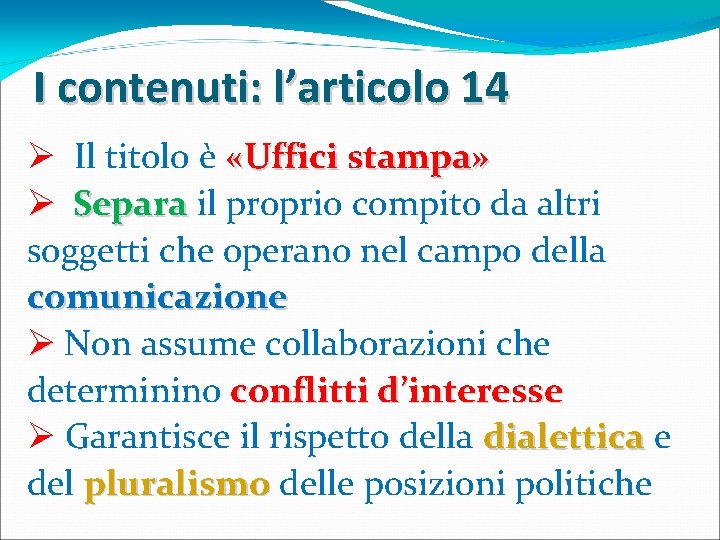 I contenuti: l'articolo 14

➢ Il titolo è «Uffici stampa»

➢ Separa il proprio compito da altri soggetti che operano nel campo della comunicazione

➢ Non assume collaborazioni che determinino conflitti d'interesse

➢ Garantisce il rispetto della dialettica e del pluralismo delle posizioni politiche